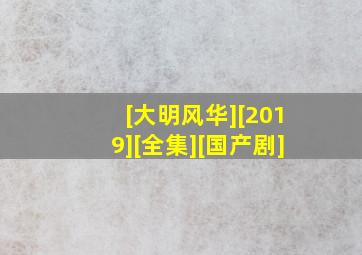 [大明风华][2019][全集][国产剧]